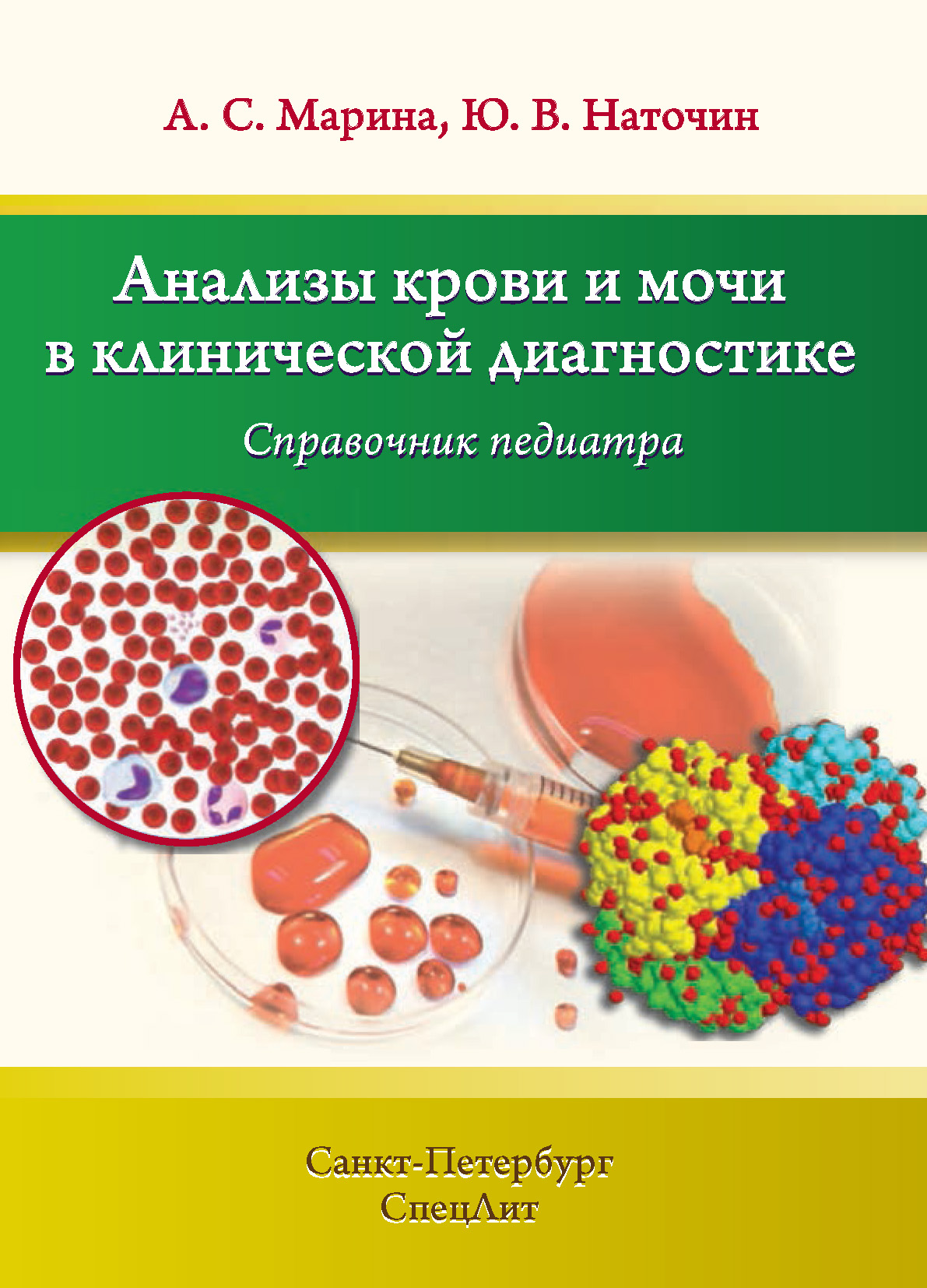 А. С. Марина, Ю. В. Наточин

Анализы крови и мочи в клинической диагностике

Справочник педиатра

Санкт-Петербург
СпецЛит